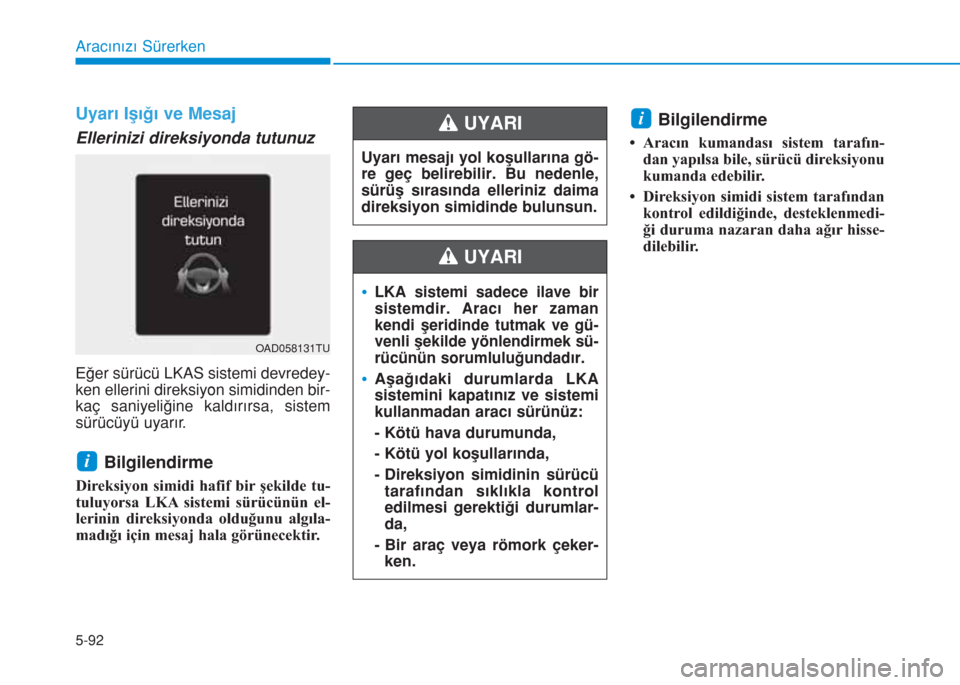 Aracınızı Sürerken

Uyarı Işığı ve Mesaj

Ellerinizi direksiyonda tutunuz

Ellerinizi direksiyonda tutun

OAD058131TU

Eğer sürücü LKAS sistemi devredeyken ellerini direksiyon simidinden birkaç saniyeliğine kaldırırsa, sistem sürücüyü uyarır.

i Bilgilendirme

Direksiyon simidi hafif bir şekilde tutuluyorsa LKA sistemi sürücünün ellerinin direksiyonda olduğunu algılamadığı için mesaj hala görünecektir.

UYARI

Uyarı mesajı yol koşullarına göre geç belirebilir. Bu nedenle, sürüş sırasında elleriniz daima direksiyon simidinde bulunsun.

UYARI

• LKA sistemi sadece ilave bir sistemdir. Aracı her zaman kendi şeridinde tutmak ve güvenli şekilde yönlendirmek sürücünün sorumluluğundadır.

• Aşağıdaki durumlarda LKA sistemini kapatınız ve sistemi kullanmadan aracı sürünüz:

- Kötü hava durumunda,

- Kötü yol koşullarında,

- Direksiyon simidinin sürücü tarafından sıklıkla kontrol edilmesi gerektiği durumlarda,

- Bir araç veya römork çekerken.

i Bilgilendirme

• Aracın kumandası sistem tarafından yapılsa bile, sürücü direksiyonu kumanda edebilir.

• Direksiyon simidi sistem tarafından kontrol edildiğinde, desteklenmediği duruma nazaran daha ağır hissedilebilir.

5-92

carmanualsonline.info